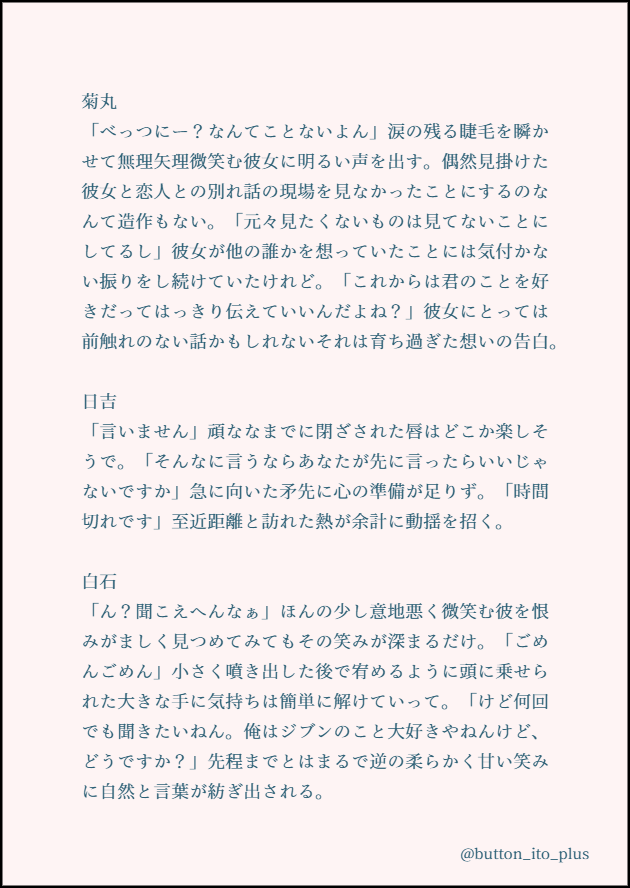 菊丸
「べっつにー？なんてことないよん」涙の残る睫毛を瞬かせて無理矢理微笑む彼女に明るい声を出す。偶然見掛けた彼女と恋人との別れ話の現場を見なかったことにするのなんて造作もない。「元々見たくないものは見てないことにしてるし」彼女が他の誰かを想っていたことには気付かない振りをし続けていたけれど。「これからは君のことを好きだってはっきり伝えていいんだよね？」彼女にとっては前触れのない話かもしれないそれは育ち過ぎた想いの告白。

日吉
「言いません」頑ななまでに閉ざされた唇はどこか楽しそうで。「そんなに言うならあなたが先に言ったらいいじゃないですか」急に向いた矛先に心の準備が足りず。「時間切れです」至近距離と訪れた熱が余計に動揺を招く。

白石
「ん？聞こえへんなぁ」ほんの少し意地悪く微笑む彼を恨みがましく見つめてみてもその笑みが深まるだけ。「ごめんごめん」小さく噴き出した後で宥めるように頭に乗せられた大きな手に気持ちは簡単に解けていって。「けど何回でも聞きたいねん。俺はジブンのこと大好きやねんけど、どうですか？」先程までとはまるで逆の柔らかく甘い笑みに自然と言葉が紡ぎ出される。

@button_ito_plus